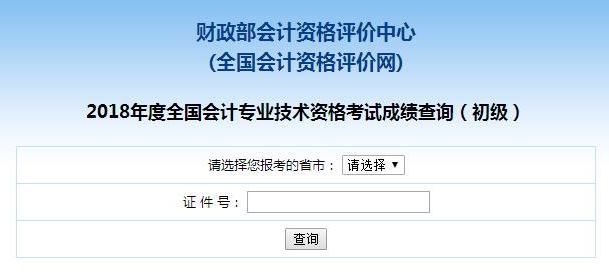 财政部会计资格评价中心
（全国会计资格评价网）

2018年度全国会计专业技术资格考试成绩查询（初级）

请选择您报考的省市： 请选择 ▼

证 件 号：

查询